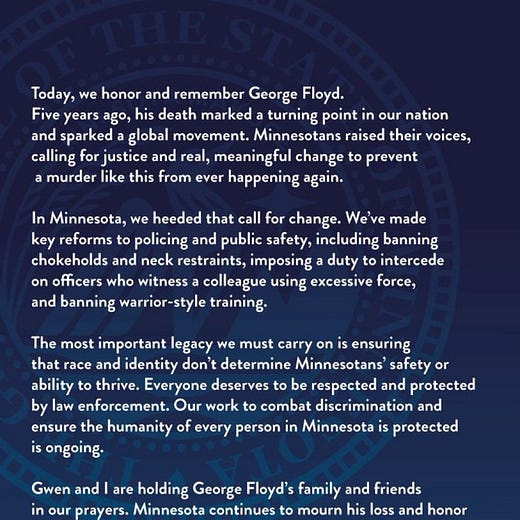 Today, we honor and remember George Floyd.
Five years ago, his death marked a turning point in our nation and sparked a global movement. Minnesotans raised their voices, calling for justice and real, meaningful change to prevent a murder like this from ever happening again.

In Minnesota, we heeded that call for change. We've made key reforms to policing and public safety, including banning chokeholds and neck restraints, imposing a duty to intercede on officers who witness a colleague using excessive force, and banning warrior-style training.

The most important legacy we must carry on is ensuring that race and identity don't determine Minnesotans' safety or ability to thrive. Everyone deserves to be respected and protected by law enforcement. Our work to combat discrimination and ensure the humanity of every person in Minnesota is protected is ongoing.

Gwen and I are holding George Floyd's family and friends in our prayers. Minnesota continues to mourn his loss and honor